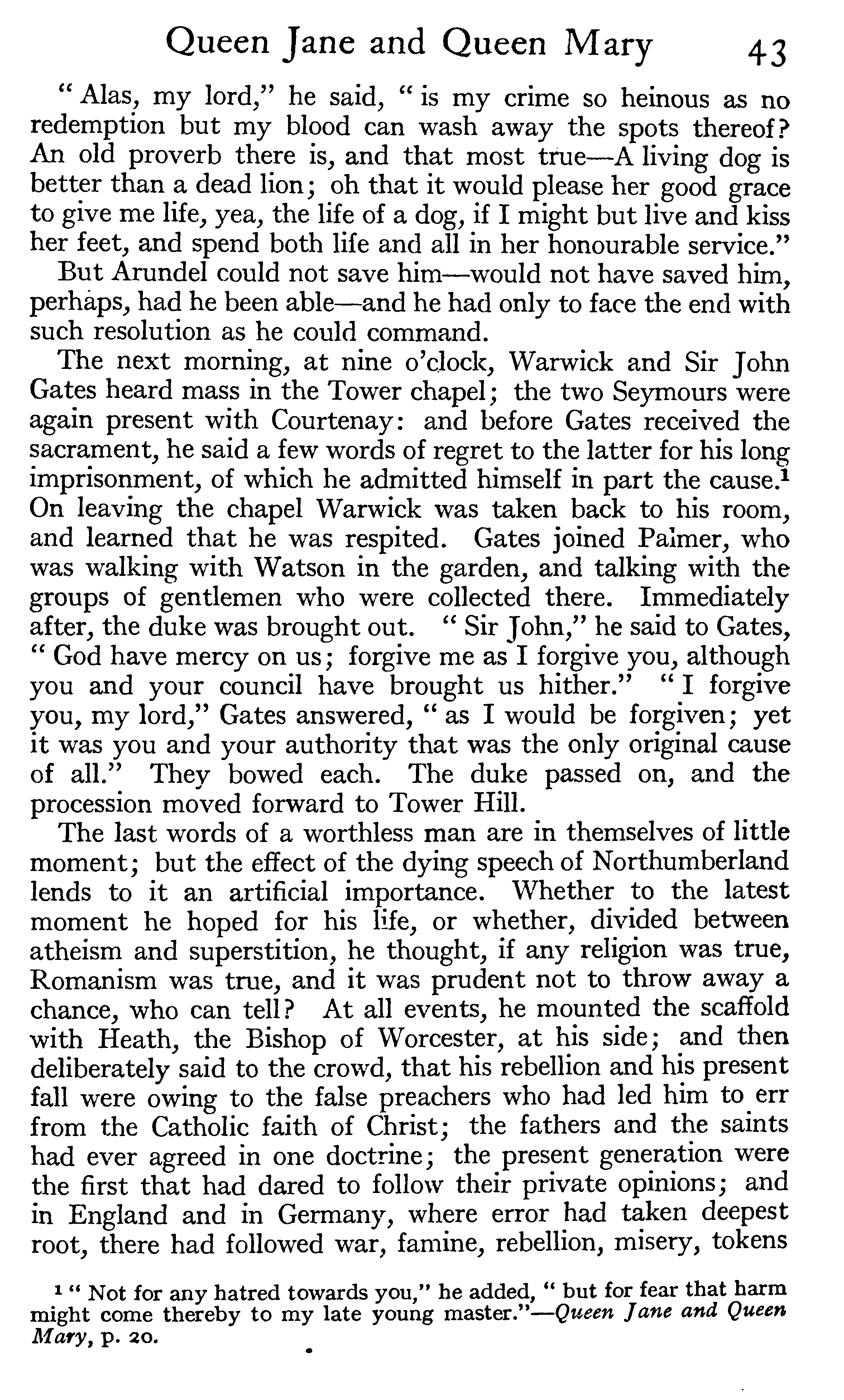 Queen Jane and Queen Mary 43

" Alas, my lord," he said, " is my crime so heinous as no redemption but my blood can wash away the spots thereof? An old proverb there is, and that most true—A living dog is better than a dead lion; oh that it would please her good grace to give me life, yea, the life of a dog, if I might but live and kiss her feet, and spend both life and all in her honourable service."

But Arundel could not save him—would not have saved him, perhaps, had he been able—and he had only to face the end with such resolution as he could command.

The next morning, at nine o'clock, Warwick and Sir John Gates heard mass in the Tower chapel; the two Seymours were again present with Courtenay: and before Gates received the sacrament, he said a few words of regret to the latter for his long imprisonment, of which he admitted himself in part the cause.$^1$ On leaving the chapel Warwick was taken back to his room, and learned that he was respited. Gates joined Palmer, who was walking with Watson in the garden, and talking with the groups of gentlemen who were collected there. Immediately after, the duke was brought out. " Sir John," he said to Gates, " God have mercy on us; forgive me as I forgive you, although you and your council have brought us hither." " I forgive you, my lord," Gates answered, " as I would be forgiven; yet it was you and your authority that was the only original cause of all." They bowed each. The duke passed on, and the procession moved forward to Tower Hill.

The last words of a worthless man are in themselves of little moment; but the effect of the dying speech of Northumberland lends to it an artificial importance. Whether to the latest moment he hoped for his life, or whether, divided between atheism and superstition, he thought, if any religion was true, Romanism was true, and it was prudent not to throw away a chance, who can tell? At all events, he mounted the scaffold with Heath, the Bishop of Worcester, at his side; and then deliberately said to the crowd, that his rebellion and his present fall were owing to the false preachers who had led him to err from the Catholic faith of Christ; the fathers and the saints had ever agreed in one doctrine; the present generation were the first that had dared to follow their private opinions; and in England and in Germany, where error had taken deepest root, there had followed war, famine, rebellion, misery, tokens

$^1$ " Not for any hatred towards you," he added, " but for fear that harm might come thereby to my late young master."—Queen Jane and Queen Mary, p. 20.